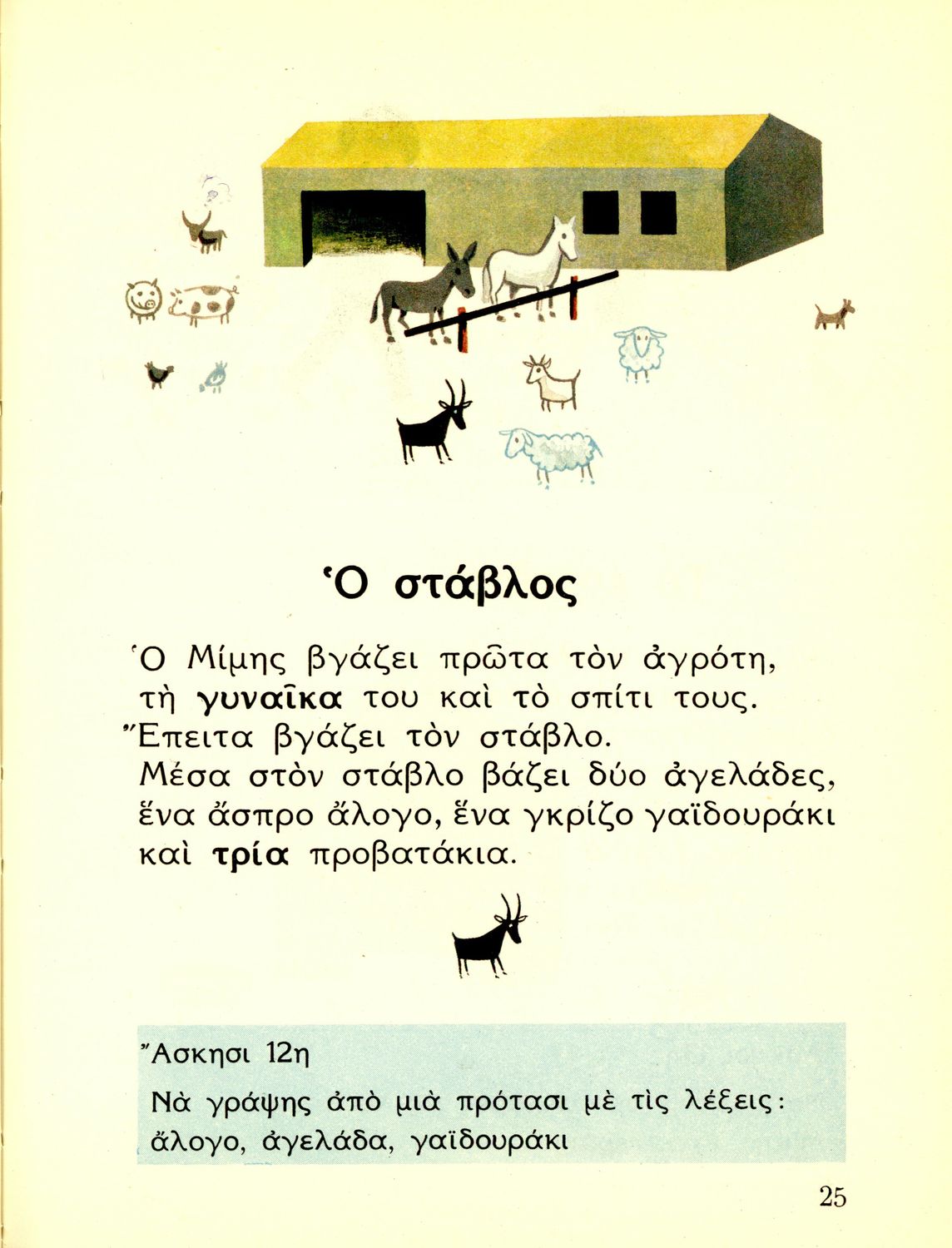 Ὁ στάβλος

Ὁ Μίμης βγάζει πρῶτα τὸν ἀγρότη, τὴ γυναῖκα του καὶ τὸ σπίτι τους. Ἔπειτα βγάζει τὸν στάβλο. Μέσα στὸν στάβλο βάζει δύο ἀγελάδες, ἕνα ἄσπρο ἄλογο, ἕνα γκρίζο γαϊδουράκι καὶ τρία προβατάκια.

Ἄσκησι 12η

Νὰ γράψης ἀπὸ μιὰ πρότασι μὲ τὶς λέξεις: ἄλογο, ἀγελάδα, γαϊδουράκι

25